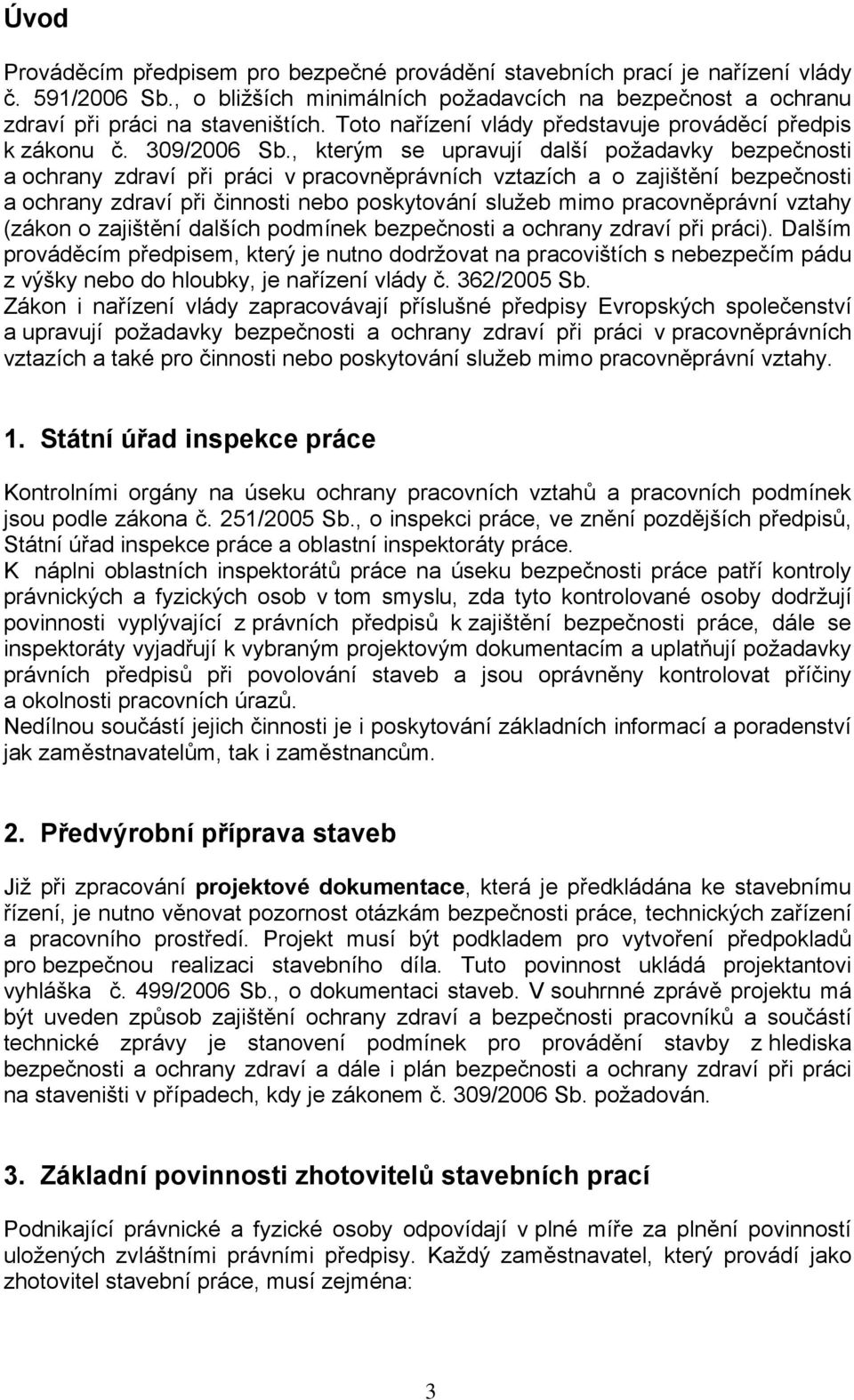 Úvod

Prováděcím předpisem pro bezpečné provádění stavebních prací je nařízení vlády č. 591/2006 Sb., o bližších minimálních požadavcích na bezpečnost a ochranu zdraví při práci na staveništích. Toto nařízení vlády představuje prováděcí předpis k zákonu č. 309/2006 Sb., kterým se upravují další požadavky bezpečnosti a ochrany zdraví při práci v pracovněprávních vztazích a o zajištění bezpečnosti a ochrany zdraví při činnosti nebo poskytování služeb mimo pracovněprávní vztahy (zákon o zajištění dalších podmínek bezpečnosti a ochrany zdraví při práci). Dalším prováděcím předpisem, který je nutno dodržovat na pracovištích s nebezpečím pádu z výšky nebo do hloubky, je nařízení vlády č. 362/2005 Sb.
Zákon i nařízení vlády zapracovávají příslušné předpisy Evropských společenství a upravují požadavky bezpečnosti a ochrany zdraví při práci v pracovněprávních vztazích a také pro činnosti nebo poskytování služeb mimo pracovněprávní vztahy.

1. Státní úřad inspekce práce

Kontrolními orgány na úseku ochrany pracovních vztahů a pracovních podmínek jsou podle zákona č. 251/2005 Sb., o inspekci práce, ve znění pozdějších předpisů, Státní úřad inspekce práce a oblastní inspektoráty práce.
K náplni oblastních inspektorátů práce na úseku bezpečnosti práce patří kontroly právnických a fyzických osob v tom smyslu, zda tyto kontrolované osoby dodržují povinnosti vyplývající z právních předpisů k zajištění bezpečnosti práce, dále se inspektoráty vyjadřují k vybraným projektovým dokumentacím a uplatňují požadavky právních předpisů při povolování staveb a jsou oprávněny kontrolovat příčiny a okolnosti pracovních úrazů.
Nedílnou součástí jejich činnosti je i poskytování základních informací a poradenství jak zaměstnavatelům, tak i zaměstnancům.

2. Předvýrobní příprava staveb

Již při zpracování projektové dokumentace, která je předkládána ke stavebnímu řízení, je nutno věnovat pozornost otázkám bezpečnosti práce, technických zařízení a pracovního prostředí. Projekt musí být podkladem pro vytvoření předpokladů pro bezpečnou realizaci stavebního díla. Tuto povinnost ukládá projektantovi vyhláška č. 499/2006 Sb., o dokumentaci staveb. V souhrnné zprávě projektu má být uveden způsob zajištění ochrany zdraví a bezpečnosti pracovníků a součástí technické zprávy je stanovení podmínek pro provádění stavby z hlediska bezpečnosti a ochrany zdraví a dále i plán bezpečnosti a ochrany zdraví při práci na staveništi v případech, kdy je zákonem č. 309/2006 Sb. požadován.

3. Základní povinnosti zhotovitelů stavebních prací

Podnikající právnické a fyzické osoby odpovídají v plné míře za plnění povinností uložených zvláštními právními předpisy. Každý zaměstnavatel, který provádí jako zhotovitel stavební práce, musí zejména:

3